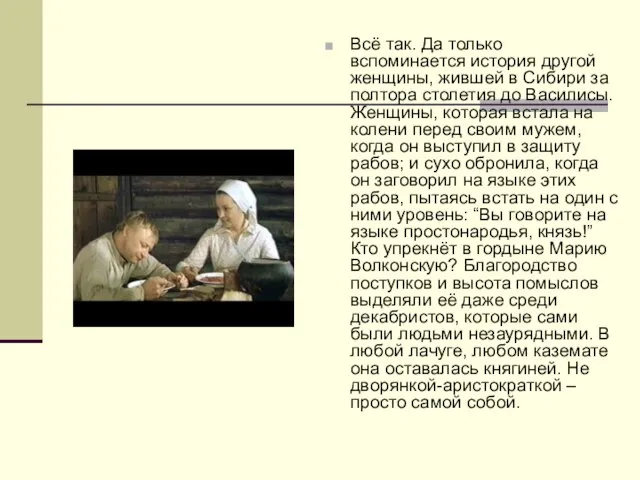 Всё так. Да только вспоминается история другой женщины, жившей в Сибири за полтора столетия до Василисы. Женщины, которая встала на колени перед своим мужем, когда он выступил в защиту рабов; и сухо обронила, когда он заговорил на языке этих рабов, пытаясь встать на один с ними уровень: “Вы говорите на языке простонародья, князь!” Кто упрекнёт в гордыне Марию Волконскую? Благородство поступков и высота помыслов выделяли её даже среди декабристов, которые сами были людьми незаурядными. В любой лачуге, любом каземате она оставалась княгиней. Не дворянкой-аристократкой – просто самой собой.